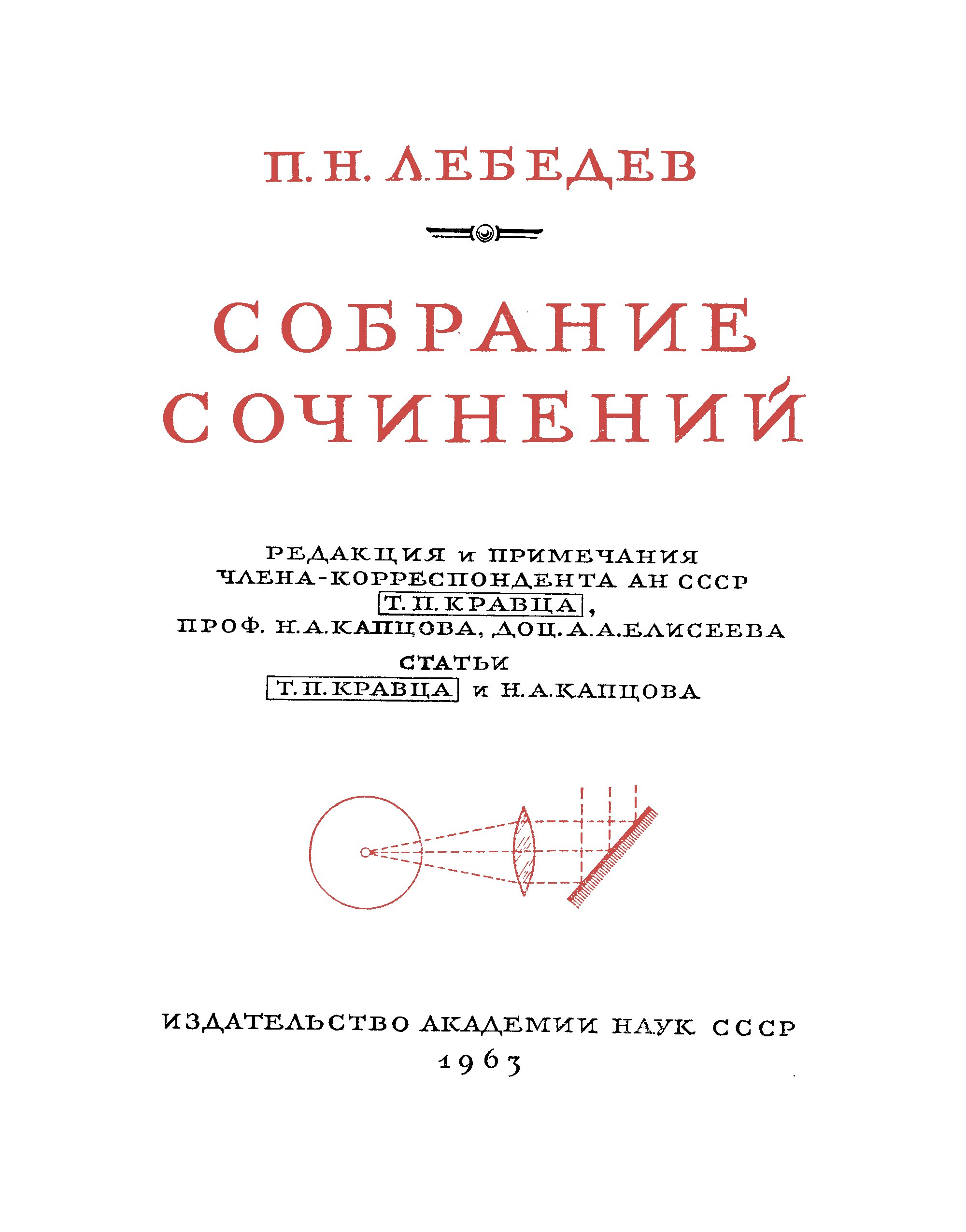 П. Н. ЛЕБЕДЕВ

СОБРАНИЕ СОЧИНЕНИЙ

РЕДАКЦИЯ и ПРИМЕЧАНИЯ
ЧЛЕНА-КОРРЕСПОНДЕНТА АН СССР
Т. П. КРАВЦА,
ПРОФ. Н. А. КАПЦОВА, ДОЦ. А. А. ЕЛИСЕЕВА
СТАТЬИ
Т. П. КРАВЦА и Н. А. КАПЦОВА

ИЗДАТЕЛЬСТВО АКАДЕМИИ НАУК СССР
1963